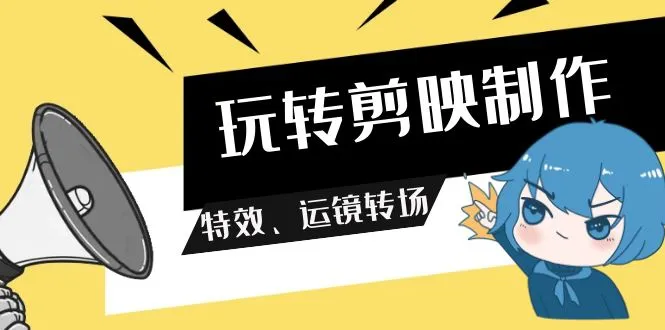 玩转剪映制作

特效、运镜转场